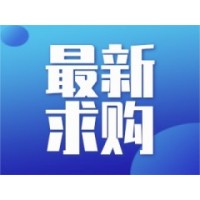 最新
求购